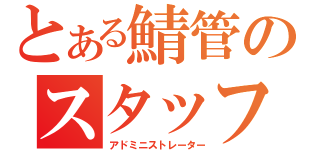 とある鯖管のスタッフ
アドミニストレーター